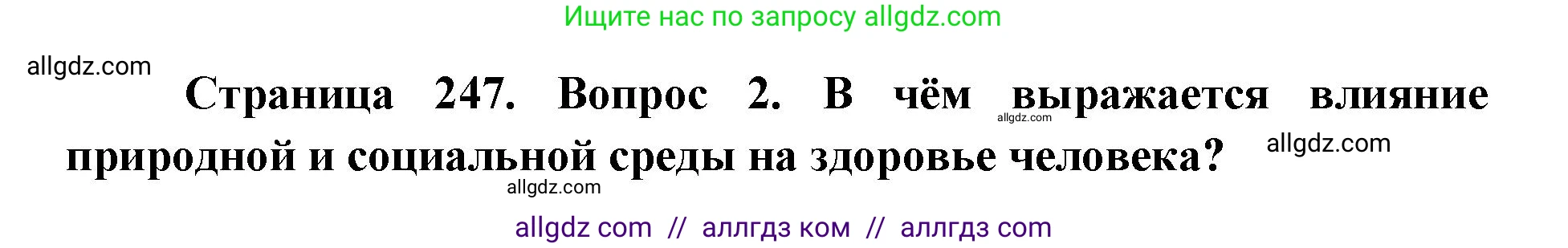 Ищите нас по запросу allgdz.com

allgdz.com

Страница 247. Вопрос 2. В чём выражается влияние природной и социальной среды на здоровье человека?

allgdz.com

allgdz.com

allgdz.com

allgdz com // аллгдз ком // аллгдз com